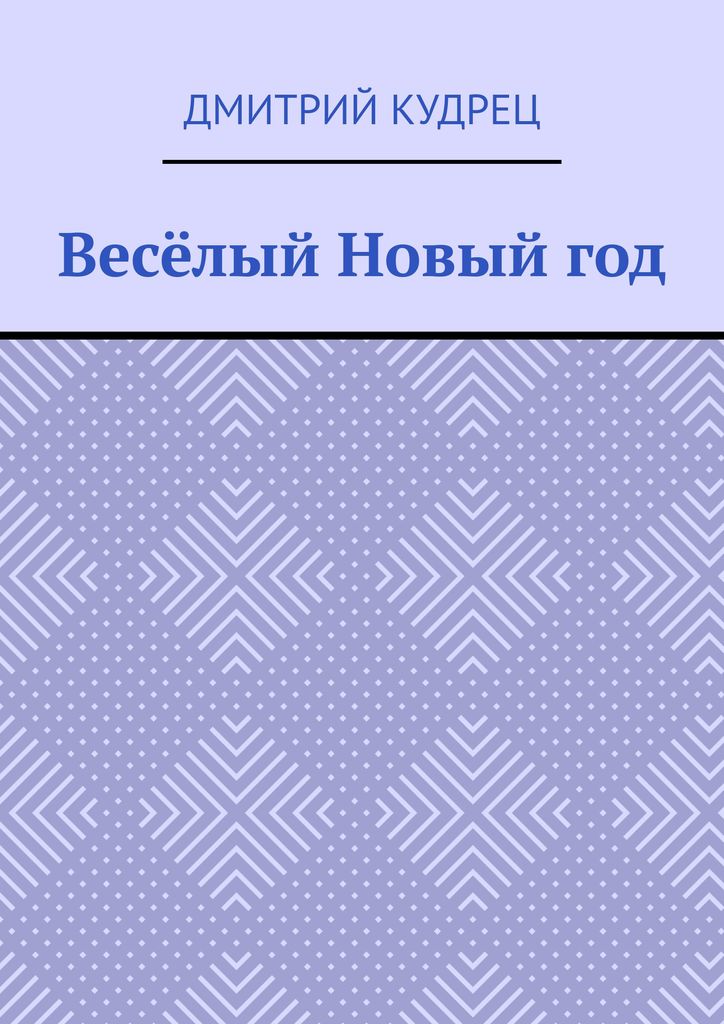 ДМИТРИЙ КУДРЕЦ

Весёлый Новый год